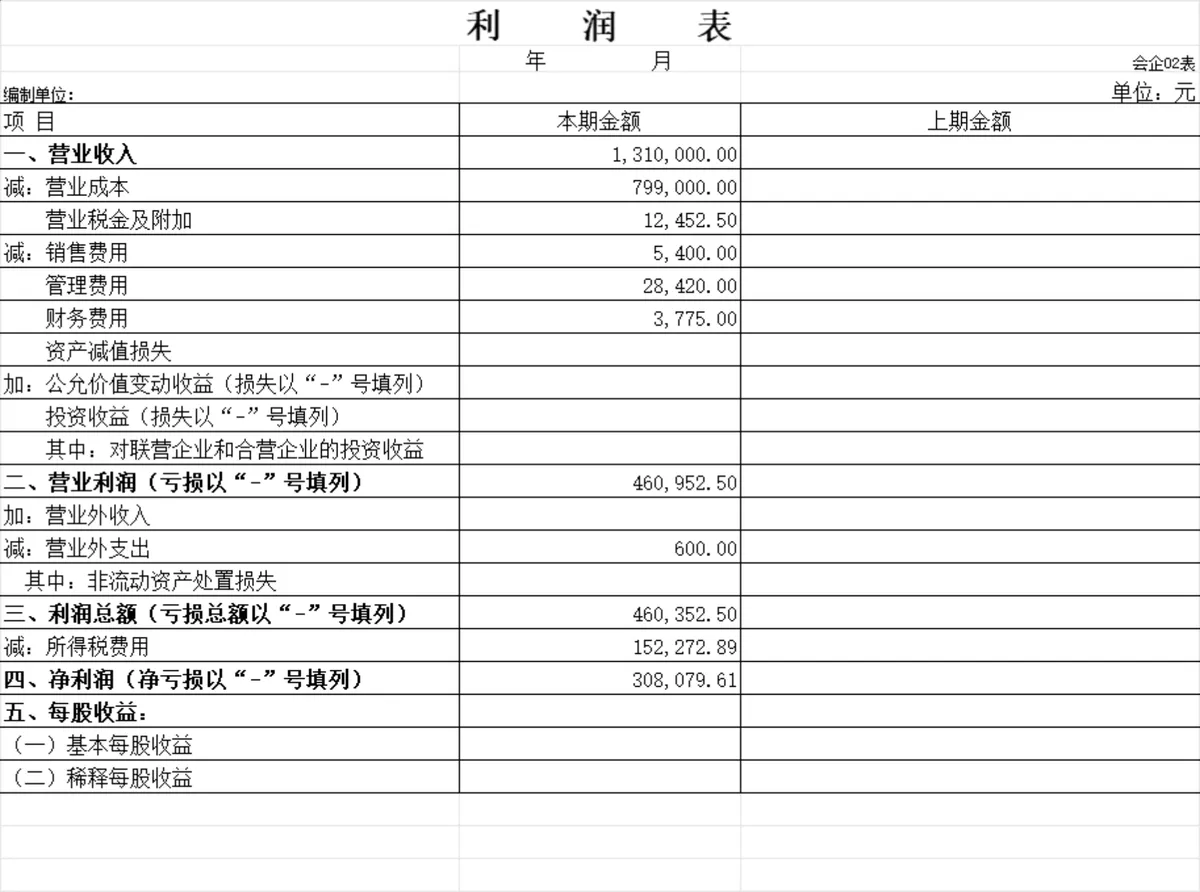 利　润　表

年　月

会企02表

编制单位：

单位：元

| 项 目 | 本期金额 | 上期金额 |
|---|---|---|
| 一、营业收入 | 1,310,000.00 | |
| 减：营业成本 | 799,000.00 | |
| 营业税金及附加 | 12,452.50 | |
| 减：销售费用 | 5,400.00 | |
| 管理费用 | 28,420.00 | |
| 财务费用 | 3,775.00 | |
| 资产减值损失 | | |
| 加：公允价值变动收益（损失以“-”号填列） | | |
| 投资收益（损失以“-”号填列） | | |
| 其中：对联营企业和合营企业的投资收益 | | |
| 二、营业利润（亏损以“-”号填列） | 460,952.50 | |
| 加：营业外收入 | | |
| 减：营业外支出 | 600.00 | |
| 其中：非流动资产处置损失 | | |
| 三、利润总额（亏损总额以“-”号填列） | 460,352.50 | |
| 减：所得税费用 | 152,272.89 | |
| 四、净利润（净亏损以“-”号填列） | 308,079.61 | |
| 五、每股收益： | | |
| （一）基本每股收益 | | |
| （二）稀释每股收益 | | |